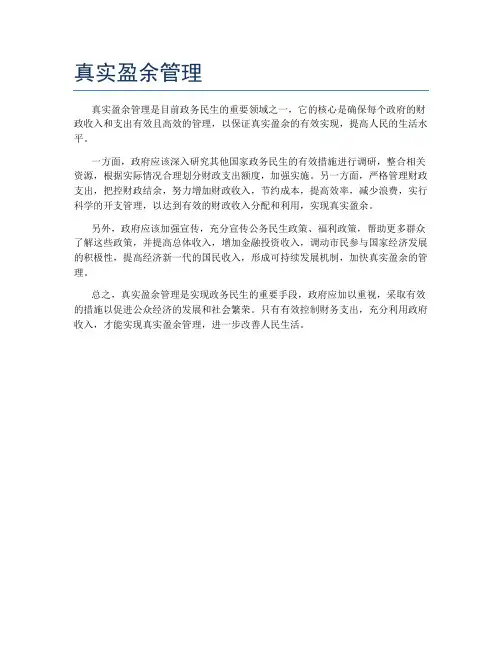 真实盈余管理

真实盈余管理是目前政务民生的重要领域之一，它的核心是确保每个政府的财政收入和支出有效且高效的管理，以保证真实盈余的有效实现，提高人民的生活水平。

一方面，政府应该深入研究其他国家政务民生的有效措施进行调研，整合相关资源，根据实际情况合理划分财政支出额度，加强实施。另一方面，严格管理财政支出，把控财政结余，努力增加财政收入，节约成本，提高效率，减少浪费，实行科学的开支管理，以达到有效的财政收入分配和利用，实现真实盈余。

另外，政府应该加强宣传，充分宣传公务民生政策、福利政策，帮助更多群众了解这些政策，并提高总体收入，增加金融投资收入，调动市民参与国家经济发展的积极性，提高经济新一代的国民收入，形成可持续发展机制，加快真实盈余的管理。

总之，真实盈余管理是实现政务民生的重要手段，政府应加以重视，采取有效的措施以促进公众经济的发展和社会繁荣。只有有效控制财务支出，充分利用政府收入，才能实现真实盈余管理，进一步改善人民生活。